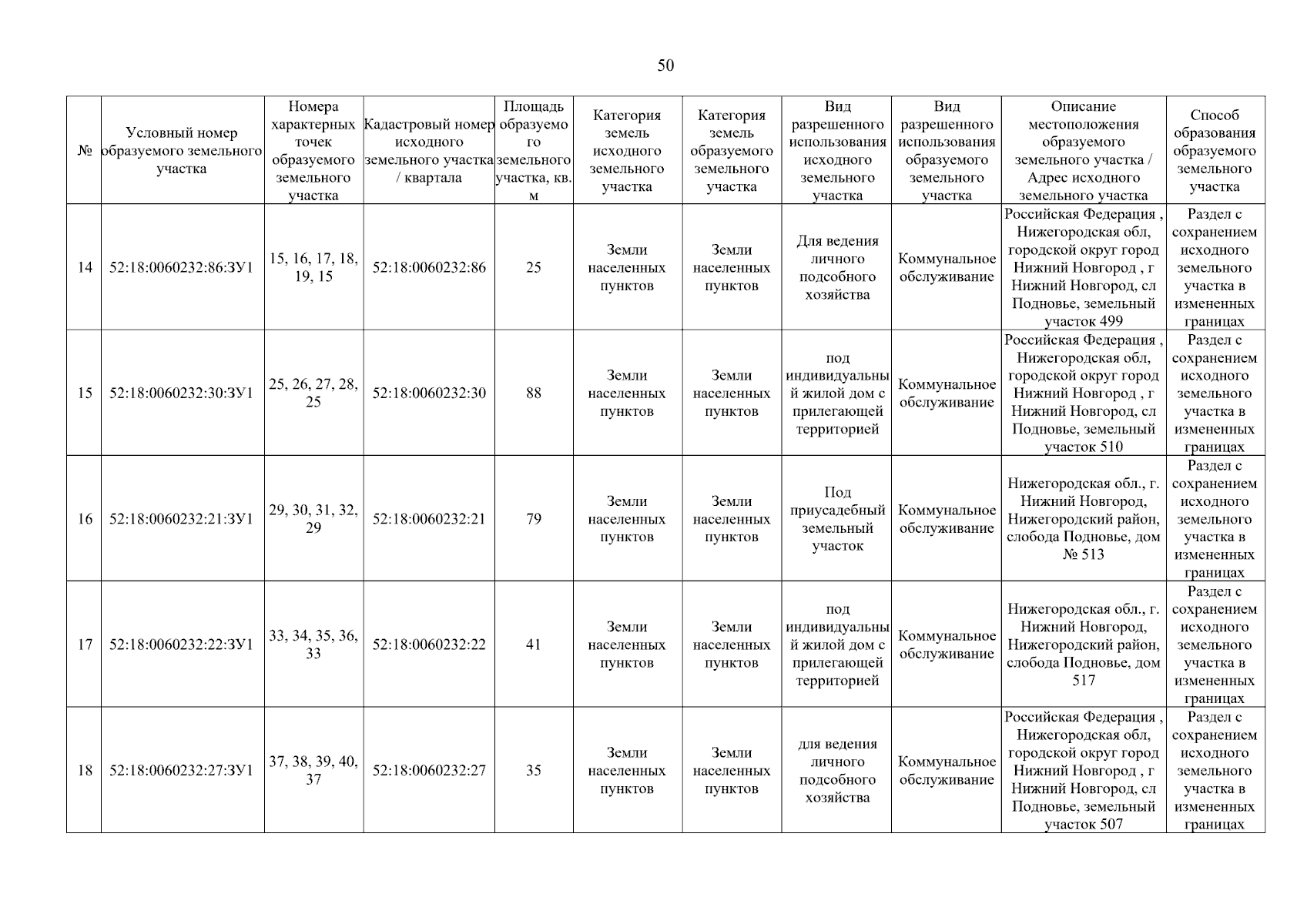 50

| № | Условный номер образуемого земельного участка | Номера характерных точек образуемого земельного участка | Кадастровый номер исходного земельного участка / квартала | Площадь образуемого земельного участка, кв. м | Категория земель исходного земельного участка | Категория земель образуемого земельного участка | Вид разрешенного использования исходного земельного участка | Вид разрешенного использования образуемого земельного участка | Описание местоположения образуемого земельного участка / Адрес исходного земельного участка | Способ образования образуемого земельного участка |
|---|---|---|---|---|---|---|---|---|---|---|
| 14 | 52:18:0060232:86:ЗУ1 | 15, 16, 17, 18, 19, 15 | 52:18:0060232:86 | 25 | Земли населенных пунктов | Земли населенных пунктов | Для ведения личного подсобного хозяйства | Коммунальное обслуживание | Российская Федерация , Нижегородская обл, городской округ город Нижний Новгород , г Нижний Новгород, сл Подновье, земельный участок 499 | Раздел с сохранением исходного земельного участка в измененных границах |
| 15 | 52:18:0060232:30:ЗУ1 | 25, 26, 27, 28, 25 | 52:18:0060232:30 | 88 | Земли населенных пунктов | Земли населенных пунктов | под индивидуальный жилой дом с прилегающей территорией | Коммунальное обслуживание | Российская Федерация , Нижегородская обл, городской округ город Нижний Новгород , г Нижний Новгород, сл Подновье, земельный участок 510 | Раздел с сохранением исходного земельного участка в измененных границах |
| 16 | 52:18:0060232:21:ЗУ1 | 29, 30, 31, 32, 29 | 52:18:0060232:21 | 79 | Земли населенных пунктов | Земли населенных пунктов | Под приусадебный земельный участок | Коммунальное обслуживание | Нижегородская обл., г. Нижний Новгород, Нижегородский район, слобода Подновье, дом № 513 | Раздел с сохранением исходного земельного участка в измененных границах |
| 17 | 52:18:0060232:22:ЗУ1 | 33, 34, 35, 36, 33 | 52:18:0060232:22 | 41 | Земли населенных пунктов | Земли населенных пунктов | под индивидуальный жилой дом с прилегающей территорией | Коммунальное обслуживание | Нижегородская обл., г. Нижний Новгород, Нижегородский район, слобода Подновье, дом 517 | Раздел с сохранением исходного земельного участка в измененных границах |
| 18 | 52:18:0060232:27:ЗУ1 | 37, 38, 39, 40, 37 | 52:18:0060232:27 | 35 | Земли населенных пунктов | Земли населенных пунктов | для ведения личного подсобного хозяйства | Коммунальное обслуживание | Российская Федерация , Нижегородская обл, городской округ город Нижний Новгород , г Нижний Новгород, сл Подновье, земельный участок 507 | Раздел с сохранением исходного земельного участка в измененных границах |